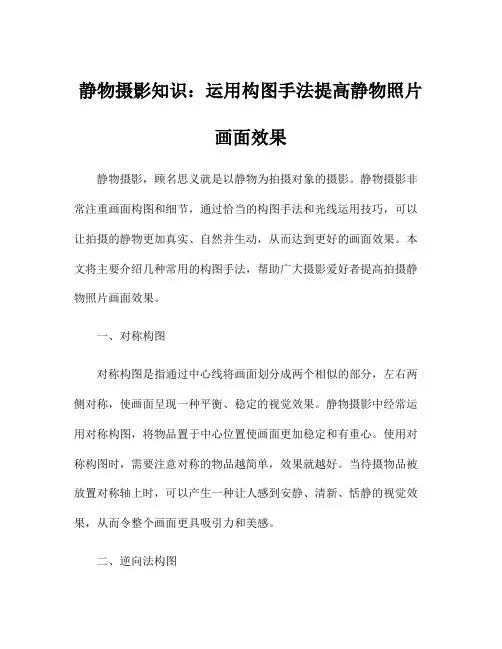 静物摄影知识：运用构图手法提高静物照片画面效果

静物摄影，顾名思义就是以静物为拍摄对象的摄影。静物摄影非常注重画面构图和细节，通过恰当的构图手法和光线运用技巧，可以让拍摄的静物更加真实、自然并生动，从而达到更好的画面效果。本文将主要介绍几种常用的构图手法，帮助广大摄影爱好者提高拍摄静物照片画面效果。

一、对称构图

对称构图是指通过中心线将画面划分成两个相似的部分，左右两侧对称，使画面呈现一种平衡、稳定的视觉效果。静物摄影中经常运用对称构图，将物品置于中心位置使画面更加稳定和有重心。使用对称构图时，需要注意对称的物品越简单，效果就越好。当待摄物品被放置对称轴上时，可以产生一种让人感到安静、清新、恬静的视觉效果，从而令整个画面更具吸引力和美感。

二、逆向法构图